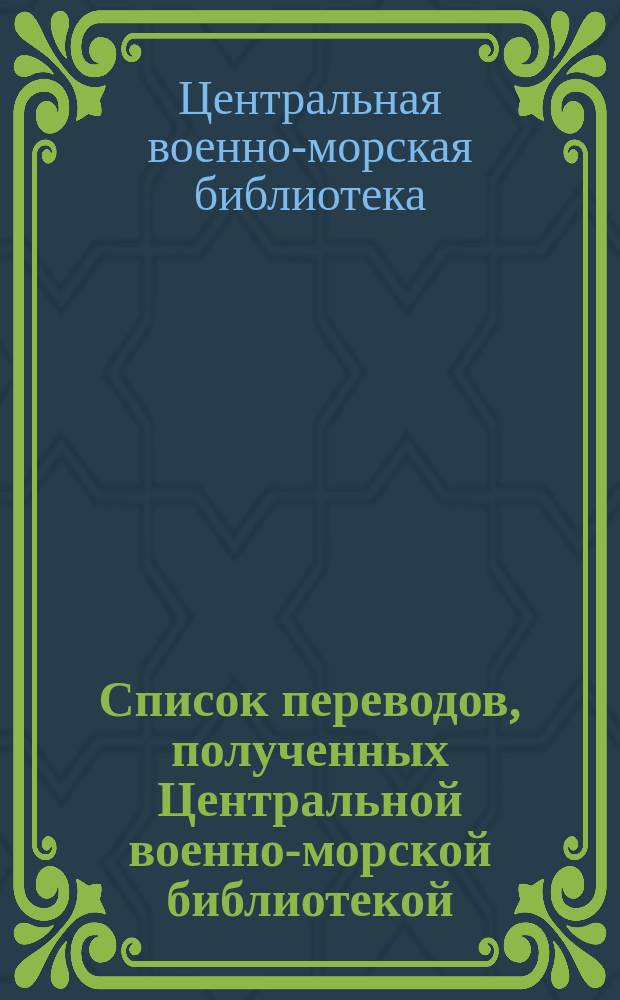 Центральная военно-морская библиотека

Список переводов, полученных Центральной военно-морской библиотекой